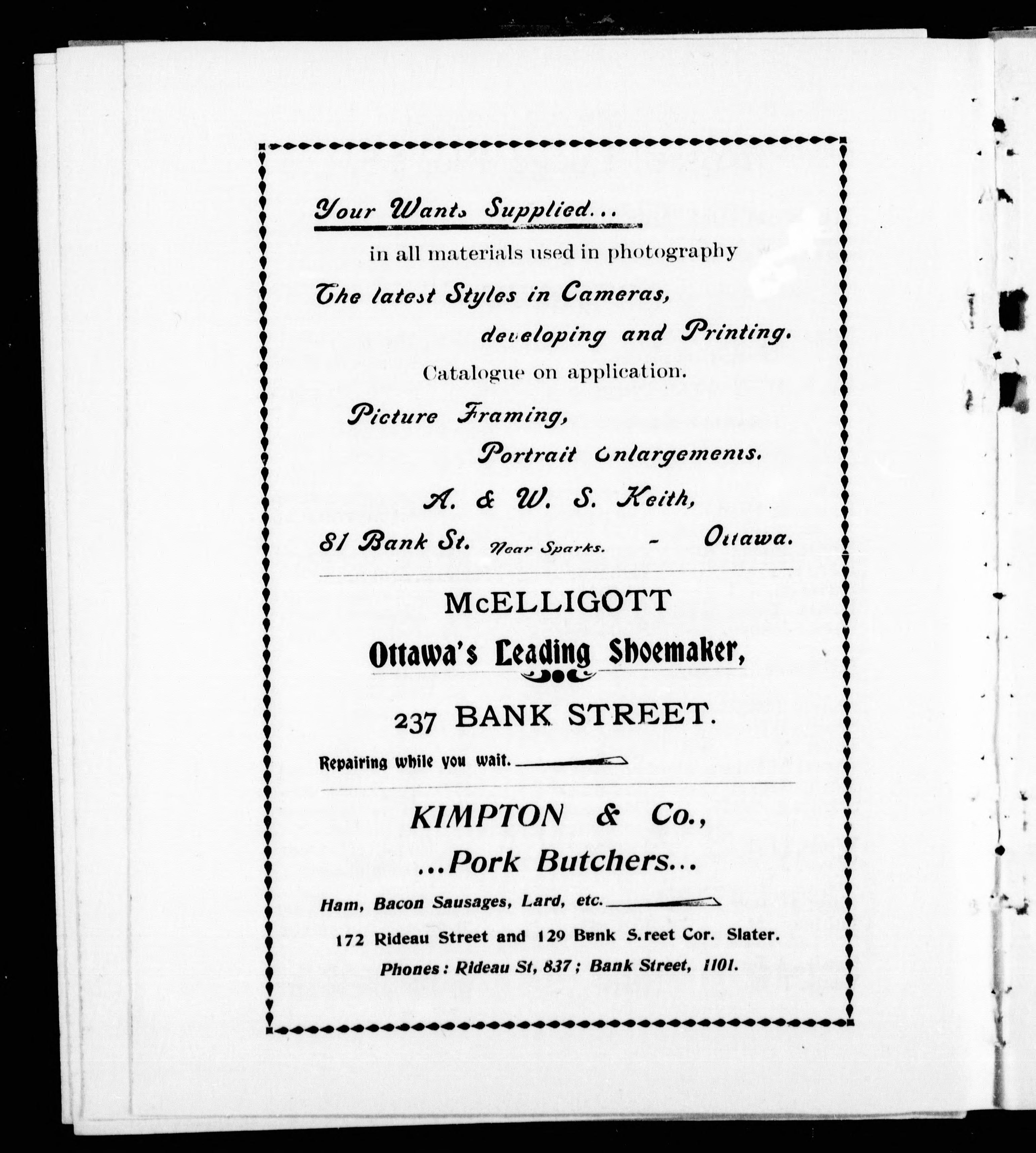 Your Wants Supplied...

in all materials used in photography

The latest Styles in Cameras,

developing and Printing.

Catalogue on application.

Picture Framing,

Portrait Enlargements.

A. & W. S. Keith,

81 Bank St. Near Sparks. - Ottawa.

McELLIGOTT

Ottawa's Leading Shoemaker,

237 BANK STREET.

Repairing while you wait.

KIMPTON & Co.,

...Pork Butchers...

Ham, Bacon Sausages, Lard, etc.

172 Rideau Street and 129 Bank S.reet Cor. Slater.

Phones: Rideau St, 837; Bank Street, 1101.